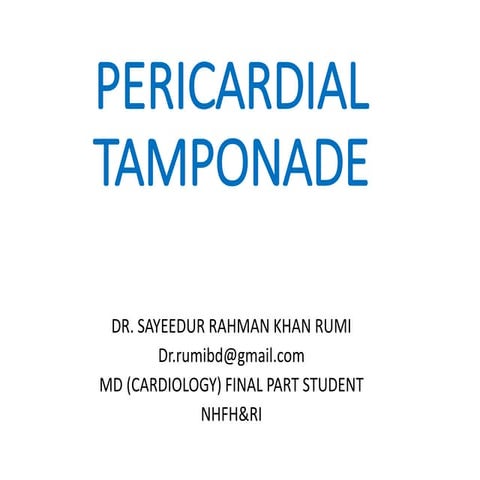 PERICARDIAL TAMPONADE

DR. SAYEEDUR RAHMAN KHAN RUMI
Dr.rumibd@gmail.com
MD (CARDIOLOGY) FINAL PART STUDENT
NHFH&RI